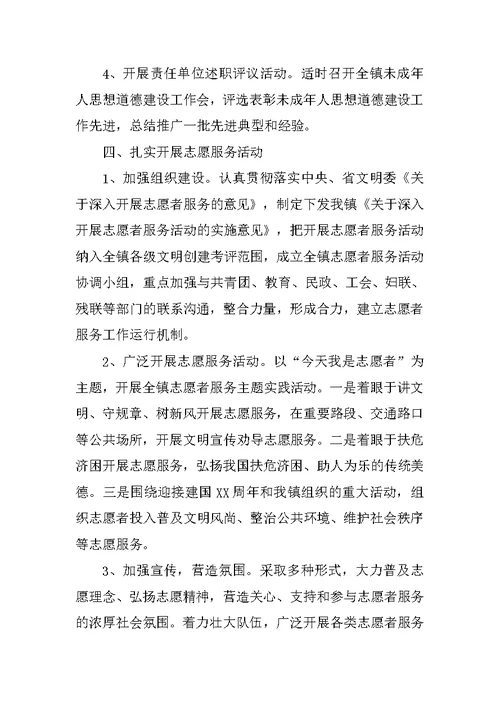 4、开展责任单位述职评议活动。适时召开全镇未成年人思想道德建设工作会，评选表彰未成年人思想道德建设工作先进，总结推广一批先进典型和经验。

四、扎实开展志愿服务活动

1、加强组织建设。认真贯彻落实中央、省文明委《关于深入开展志愿者服务的意见》，制定下发我镇《关于深入开展志愿者服务活动的实施意见》，把开展志愿者服务活动纳入全镇各级文明创建考评范围，成立全镇志愿者服务活动协调小组，重点加强与共青团、教育、民政、工会、妇联、残联等部门的联系沟通，整合力量，形成合力，建立志愿者服务工作运行机制。

2、广泛开展志愿服务活动。以“今天我是志愿者”为主题，开展全镇志愿者服务主题实践活动。一是着眼于讲文明、守规章、树新风开展志愿服务，在重要路段、交通路口等公共场所，开展文明宣传劝导志愿服务。二是着眼于扶危济困开展志愿服务，弘扬我国扶危济困、助人为乐的传统美德。三是围绕迎接建国XX周年和我镇组织的重大活动，组织志愿者投入普及文明风尚、整治公共环境、维护社会秩序等志愿服务。

3、加强宣传，营造氛围。采取多种形式，大力普及志愿理念、弘扬志愿精神，营造关心、支持和参与志愿者服务的浓厚社会氛围。着力壮大队伍，广泛开展各类志愿者服务